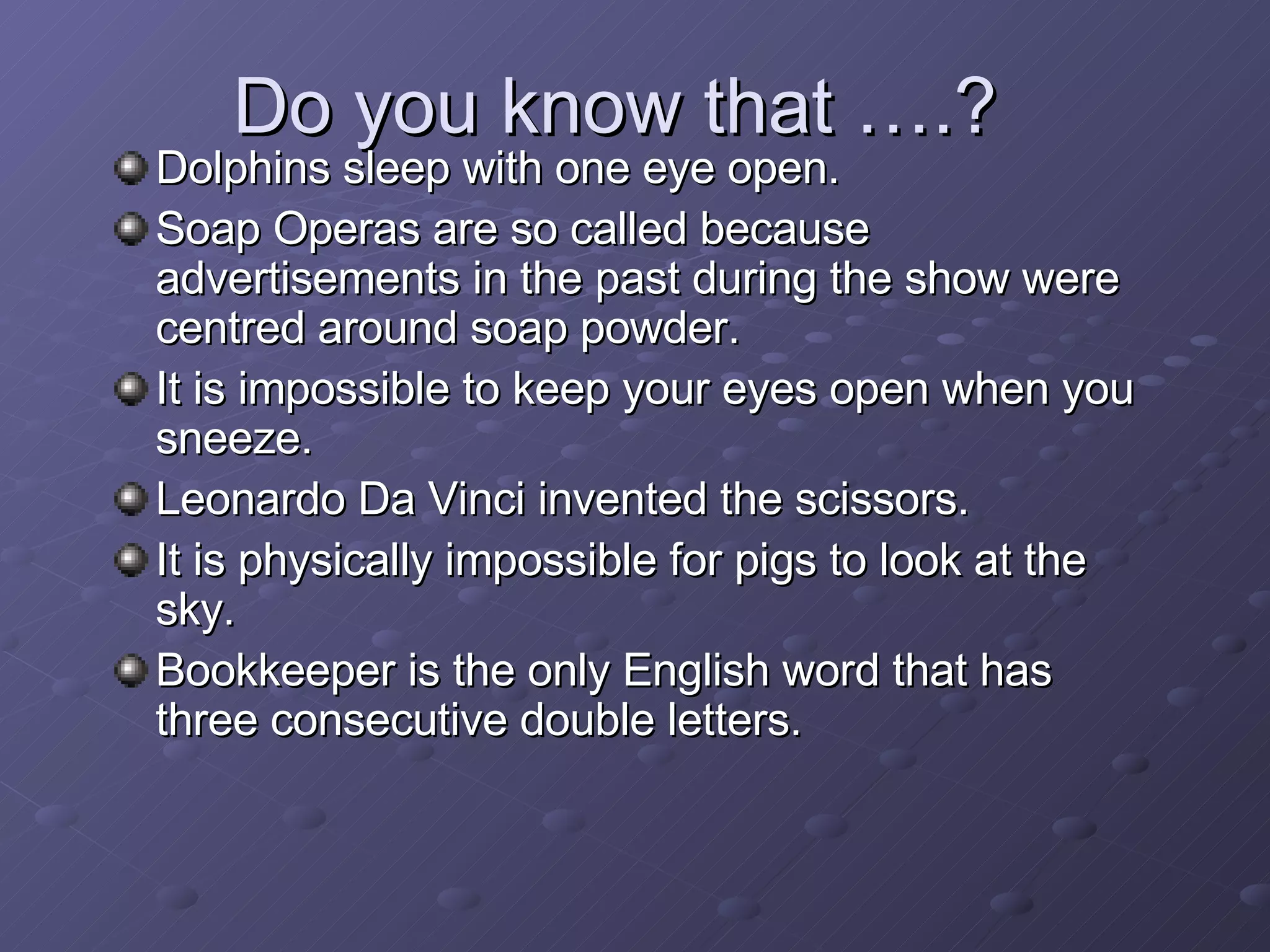 Do you know that ....?

• Dolphins sleep with one eye open.
• Soap Operas are so called because advertisements in the past during the show were centred around soap powder.
• It is impossible to keep your eyes open when you sneeze.
• Leonardo Da Vinci invented the scissors.
• It is physically impossible for pigs to look at the sky.
• Bookkeeper is the only English word that has three consecutive double letters.